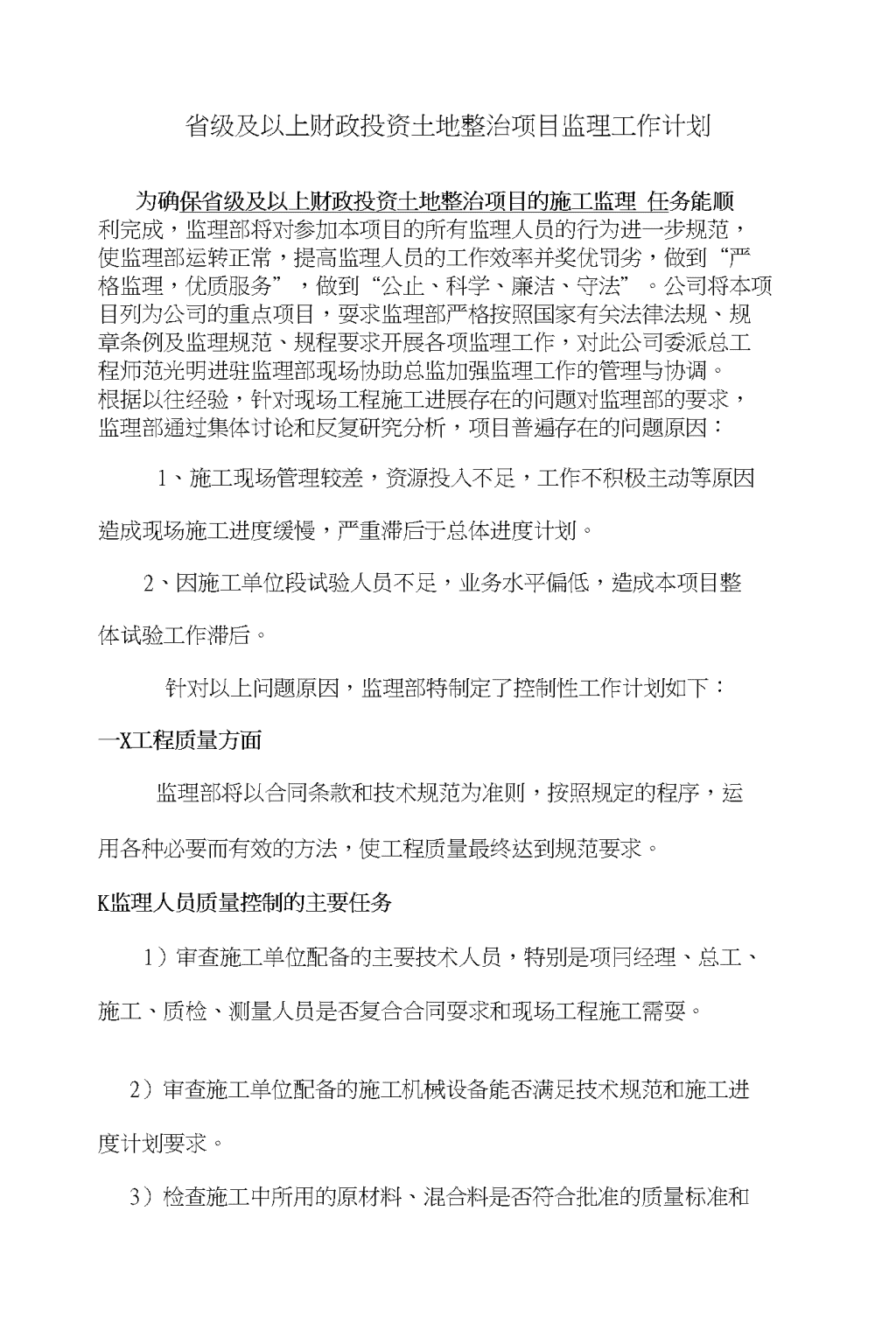 省级及以上财政投资土地整治项目监理工作计划

为确保省级及以上财政投资土地整治项目的施工监理 任务能顺利完成，监理部将对参加本项目的所有监理人员的行为进一步规范，使监理部运转正常，提高监理人员的工作效率并奖优罚劣，做到“严格监理，优质服务”，做到“公止、科学、廉洁、守法”。公司将本项目列为公司的重点项目，要求监理部严格按照国家有关法律法规、规章条例及监理规范、规程要求开展各项监理工作，对此公司委派总工程师范光明进驻监理部现场协助总监加强监理工作的管理与协调。
根据以往经验，针对现场工程施工进展存在的问题对监理部的要求，监理部通过集体讨论和反复研究分析，项目普遍存在的问题原因：

1、施工现场管理较差，资源投入不足，工作不积极主动等原因造成现场施工进度缓慢，严重滞后于总体进度计划。

2、因施工单位段试验人员不足，业务水平偏低，造成本项目整体试验工作滞后。

针对以上问题原因，监理部特制定了控制性工作计划如下：

一X工程质量方面

监理部将以合同条款和技术规范为准则，按照规定的程序，运用各种必要而有效的方法，使工程质量最终达到规范要求。

K监理人员质量控制的主要任务

1）审查施工单位配备的主要技术人员，特别是项冃经理、总工、施工、质检、测量人员是否复合合同耍求和现场工程施工需耍。

2）审查施工单位配备的施工机械设备能否满足技术规范和施工进度计划要求。

3）检查施工中所用的原材料、混合料是否符合批准的质量标准和